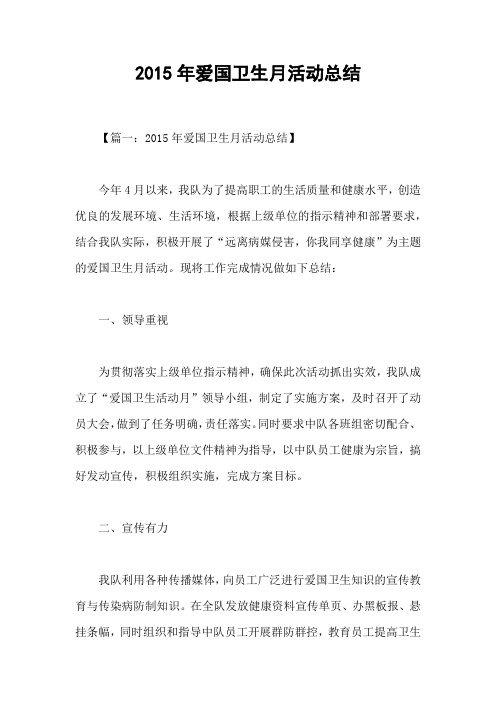 2015 年爱国卫生月活动总结

【篇一：2015 年爱国卫生月活动总结】

今年 4 月以来，我队为了提高职工的生活质量和健康水平，创造优良的发展环境、生活环境，根据上级单位的指示精神和部署要求，结合我队实际，积极开展了“远离病媒侵害，你我同享健康”为主题的爱国卫生月活动。现将工作完成情况做如下总结：

一、领导重视

为贯彻落实上级单位指示精神，确保此次活动抓出实效，我队成立了“爱国卫生活动月”领导小组，制定了实施方案，及时召开了动员大会，做到了任务明确，责任落实。同时要求中队各班组密切配合、积极参与，以上级单位文件精神为指导，以中队员工健康为宗旨，搞好发动宣传，积极组织实施，完成方案目标。

二、宣传有力

我队利用各种传播媒体，向员工广泛进行爱国卫生知识的宣传教育与传染病防制知识。在全队发放健康资料宣传单页、办黑板报、悬挂条幅，同时组织和指导中队员工开展群防群控，教育员工提高卫生